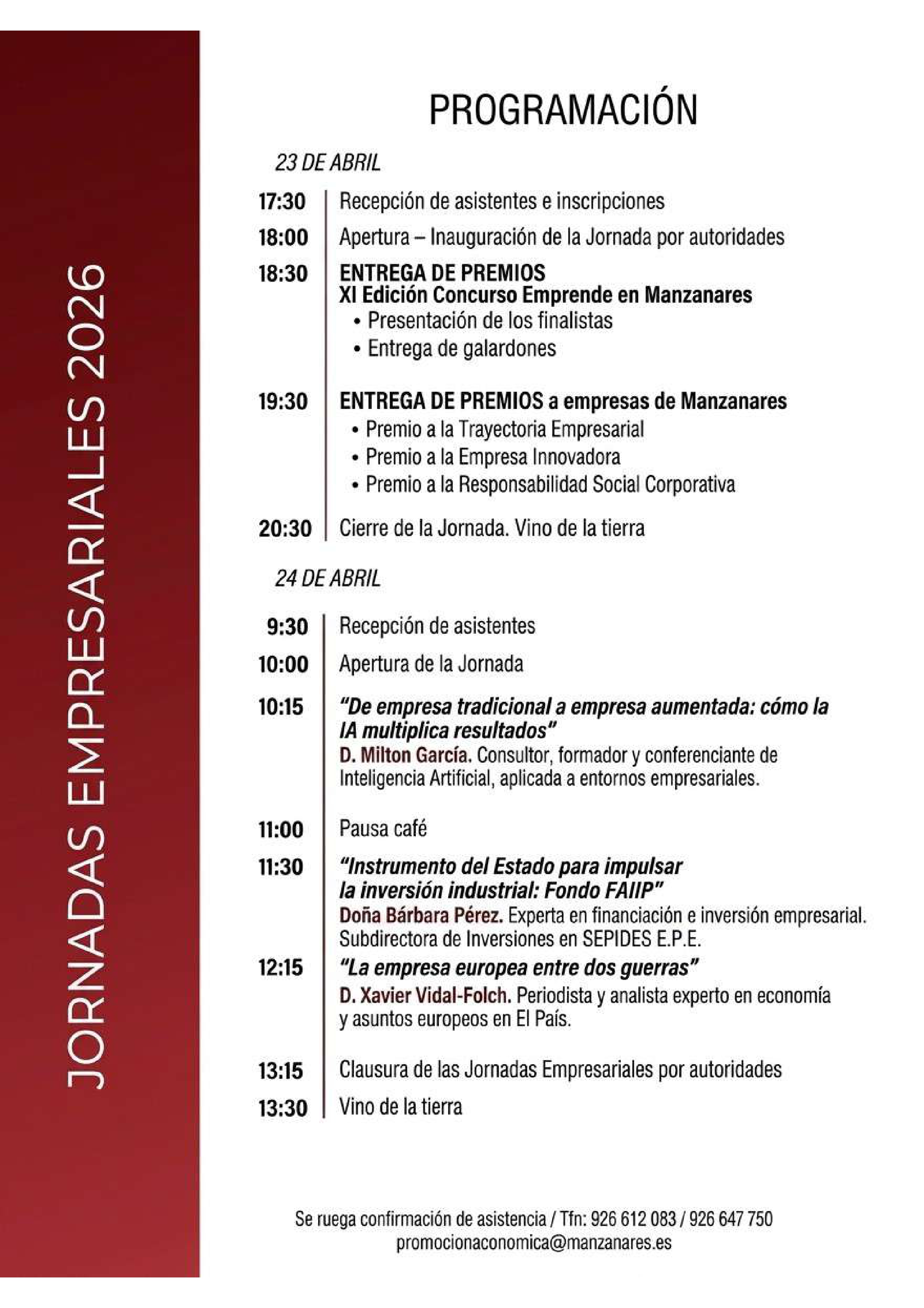 JORNADAS EMPRESARIALES 2026

PROGRAMACIÓN

23 DE ABRIL

17:30 Recepción de asistentes e inscripciones

18:00 Apertura – Inauguración de la Jornada por autoridades

18:30 ENTREGA DE PREMIOS
XI Edición Concurso Emprende en Manzanares
• Presentación de los finalistas
• Entrega de galardones

19:30 ENTREGA DE PREMIOS a empresas de Manzanares
• Premio a la Trayectoria Empresarial
• Premio a la Empresa Innovadora
• Premio a la Responsabilidad Social Corporativa

20:30 Cierre de la Jornada. Vino de la tierra

24 DE ABRIL

9:30 Recepción de asistentes

10:00 Apertura de la Jornada

10:15 "De empresa tradicional a empresa aumentada: cómo la IA multiplica resultados"
D. Milton García. Consultor, formador y conferenciante de Inteligencia Artificial, aplicada a entornos empresariales.

11:00 Pausa café

11:30 "Instrumento del Estado para impulsar la inversión industrial: Fondo FAIIP"
Doña Bárbara Pérez. Experta en financiación e inversión empresarial. Subdirectora de Inversiones en SEPIDES E.P.E.

12:15 "La empresa europea entre dos guerras"
D. Xavier Vidal-Folch. Periodista y analista experto en economía y asuntos europeos en El País.

13:15 Clausura de las Jornadas Empresariales por autoridades

13:30 Vino de la tierra

Se ruega confirmación de asistencia / Tfn: 926 612 083 / 926 647 750
promocionaconomica@manzanares.es